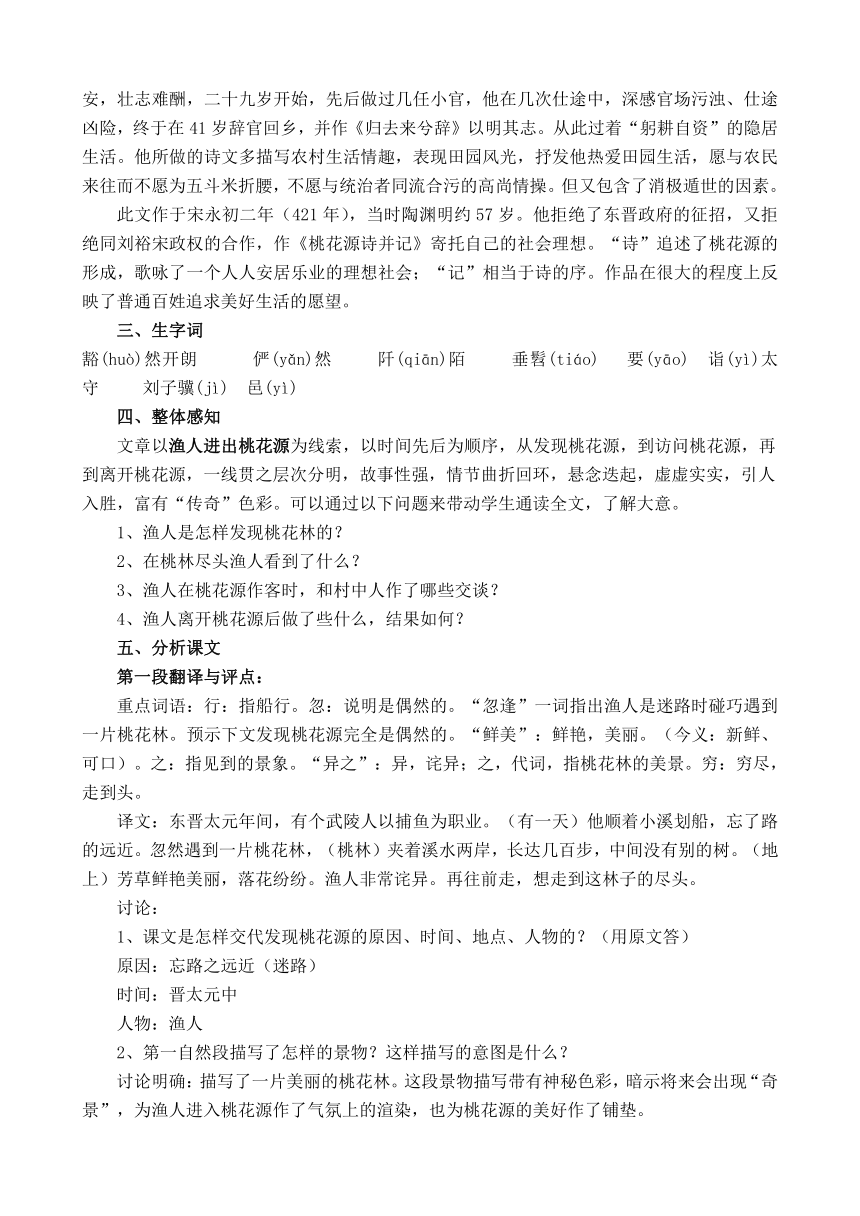 安，壮志难酬，二十九岁开始，先后做过几任小官，他在几次仕途中，深感官场污浊、仕途凶险，终于在41岁辞官回乡，并作《归去来兮辞》以明其志。从此过着“躬耕自资”的隐居生活。他所做的诗文多描写农村生活情趣，表现田园风光，抒发他热爱田园生活，愿与农民来往而不愿为五斗米折腰，不愿与统治者同流合污的高尚情操。但又包含了消极遁世的因素。

此文作于宋永初二年（421年），当时陶渊明约57岁。他拒绝了东晋政府的征招，又拒绝同刘裕宋政权的合作，作《桃花源诗并记》寄托自己的社会理想。“诗”追述了桃花源的形成，歌咏了一个人人安居乐业的理想社会；“记”相当于诗的序。作品在很大的程度上反映了普通百姓追求美好生活的愿望。

三、生字词

豁(huò)然开朗　俨(yǎn)然　阡(qiān)陌　垂髫(tiáo)　要(yāo)　诣(yì)太守　刘子骥(jì)　邑(yì)

四、整体感知

文章以渔人进出桃花源为线索，以时间先后为顺序，从发现桃花源，到访问桃花源，再到离开桃花源，一线贯之层次分明，故事性强，情节曲折回环，悬念迭起，虚虚实实，引人入胜，富有“传奇”色彩。可以通过以下问题来带动学生通读全文，了解大意。

1、渔人是怎样发现桃花林的？

2、在桃林尽头渔人看到了什么？

3、渔人在桃花源作客时，和村中人作了哪些交谈？

4、渔人离开桃花源后做了些什么，结果如何？

五、分析课文

第一段翻译与评点：

重点词语：行：指船行。忽：说明是偶然的。“忽逢”一词指出渔人是迷路时碰巧遇到一片桃花林。预示下文发现桃花源完全是偶然的。“鲜美”：鲜艳，美丽。（今义：新鲜、可口）。之：指见到的景象。“异之”：异，诧异；之，代词，指桃花林的美景。穷：穷尽，走到头。

译文：东晋太元年间，有个武陵人以捕鱼为职业。（有一天）他顺着小溪划船，忘了路的远近。忽然遇到一片桃花林，（桃林）夹着溪水两岸，长达几百步，中间没有别的树。（地上）芳草鲜艳美丽，落花纷纷。渔人非常诧异。再往前走，想走到这林子的尽头。

讨论：

1、课文是怎样交代发现桃花源的原因、时间、地点、人物的？（用原文答）

原因：忘路之远近（迷路）

时间：晋太元中

人物：渔人

2、第一自然段描写了怎样的景物？这样描写的意图是什么？

讨论明确：描写了一片美丽的桃花林。这段景物描写带有神秘色彩，暗示将来会出现“奇景”，为渔人进入桃花源作了气氛上的渲染，也为桃花源的美好作了铺垫。